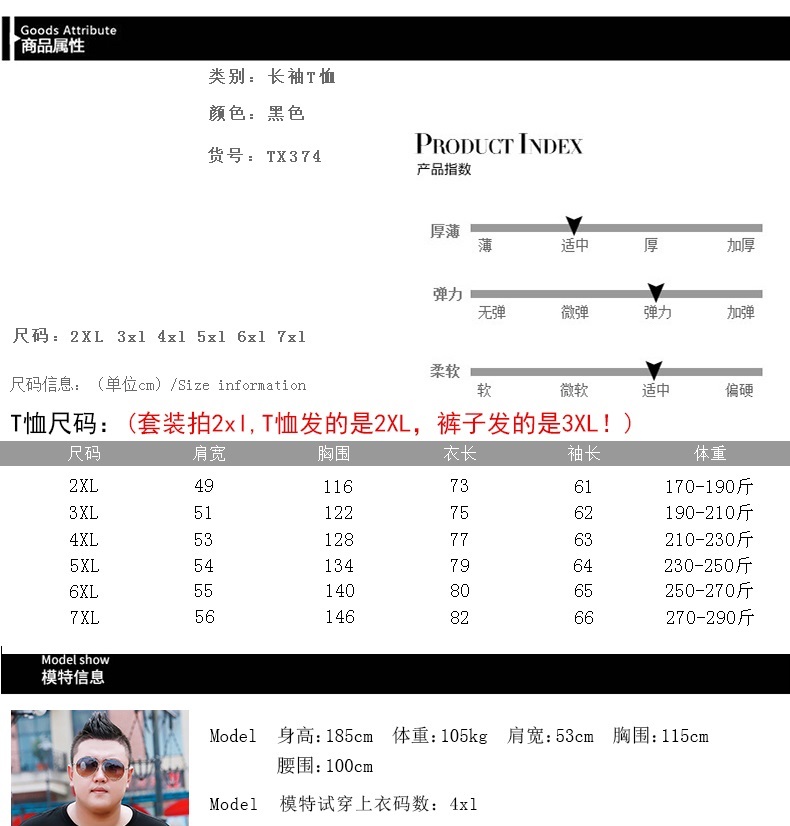 Goods Attribute
商品属性

类别：长袖T恤

颜色：黑色

货号：TX374

PRODUCT INDEX
产品指数

厚薄 薄 适中 厚 加厚

弹力 无弹 微弹 弹力 加弹

柔软 软 微软 适中 偏硬

尺码：2XL 3xl 4xl 5xl 6xl 7xl

尺码信息：（单位cm）/Size information

T恤尺码：（套装拍2xl,T恤发的是2XL，裤子发的是3XL！）

| 尺码 | 肩宽 | 胸围 | 衣长 | 袖长 | 体重 |
|---|---|---|---|---|---|
| 2XL | 49 | 116 | 73 | 61 | 170-190斤 |
| 3XL | 51 | 122 | 75 | 62 | 190-210斤 |
| 4XL | 53 | 128 | 77 | 63 | 210-230斤 |
| 5XL | 54 | 134 | 79 | 64 | 230-250斤 |
| 6XL | 55 | 140 | 80 | 65 | 250-270斤 |
| 7XL | 56 | 146 | 82 | 66 | 270-290斤 |

Model show
模特信息

Model 身高:185cm 体重:105kg 肩宽:53cm 胸围:115cm 腰围:100cm

Model 模特试穿上衣码数：4xl